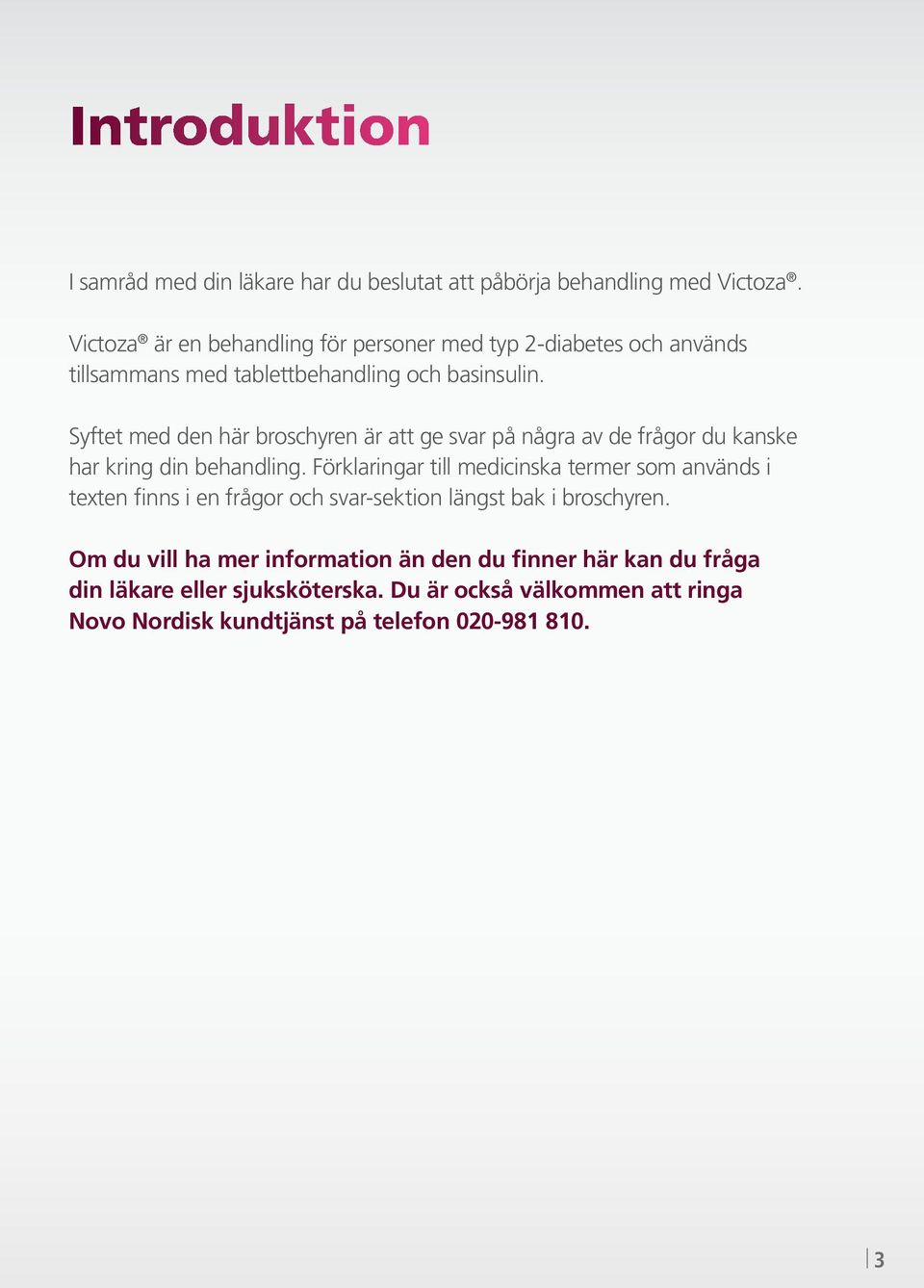 Introduktion

I samråd med din läkare har du beslutat att påbörja behandling med Victoza®.

Victoza® är en behandling för personer med typ 2-diabetes och används tillsammans med tablettbehandling och basinsulin.

Syftet med den här broschyren är att ge svar på några av de frågor du kanske har kring din behandling. Förklaringar till medicinska termer som används i texten finns i en frågor och svar-sektion längst bak i broschyren.

Om du vill ha mer information än den du finner här kan du fråga din läkare eller sjuksköterska. Du är också välkommen att ringa Novo Nordisk kundtjänst på telefon 020-981 810.

3